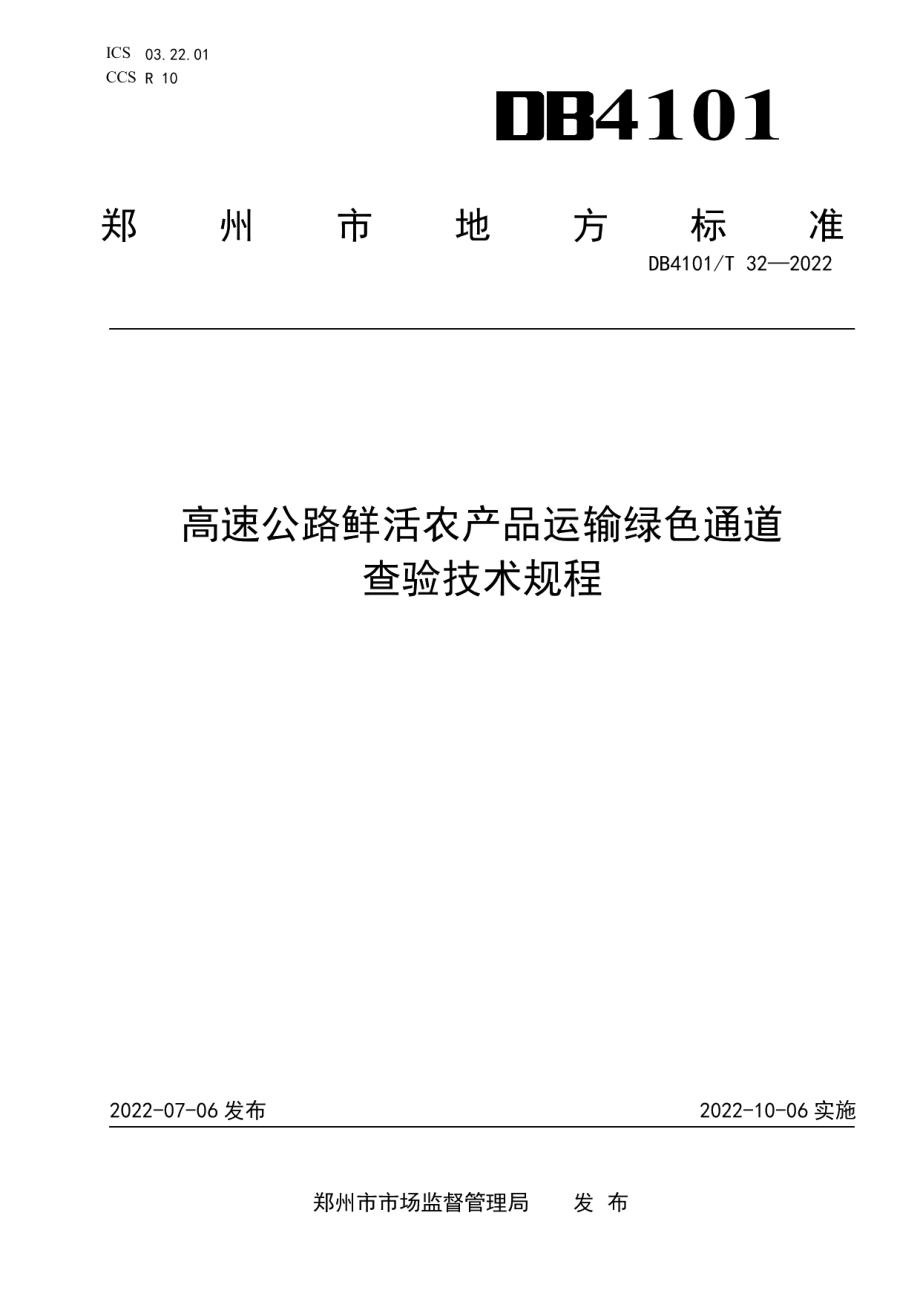 ICS 03.22.01
CCS R 10

DB4101

郑 州 市 地 方 标 准

DB4101/T 32—2022

高速公路鲜活农产品运输绿色通道
查验技术规程

2022-07-06 发布

2022-10-06 实施

郑州市市场监督管理局 发 布